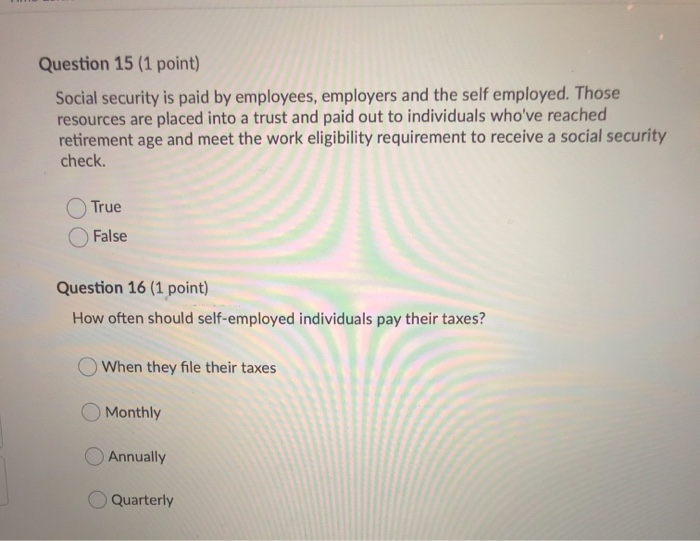 Question 15 (1 point)

Social security is paid by employees, employers and the self employed. Those resources are placed into a trust and paid out to individuals who've reached retirement age and meet the work eligibility requirement to receive a social security check.

True

False

Question 16 (1 point)

How often should self-employed individuals pay their taxes?

When they file their taxes

Monthly

Annually

Quarterly